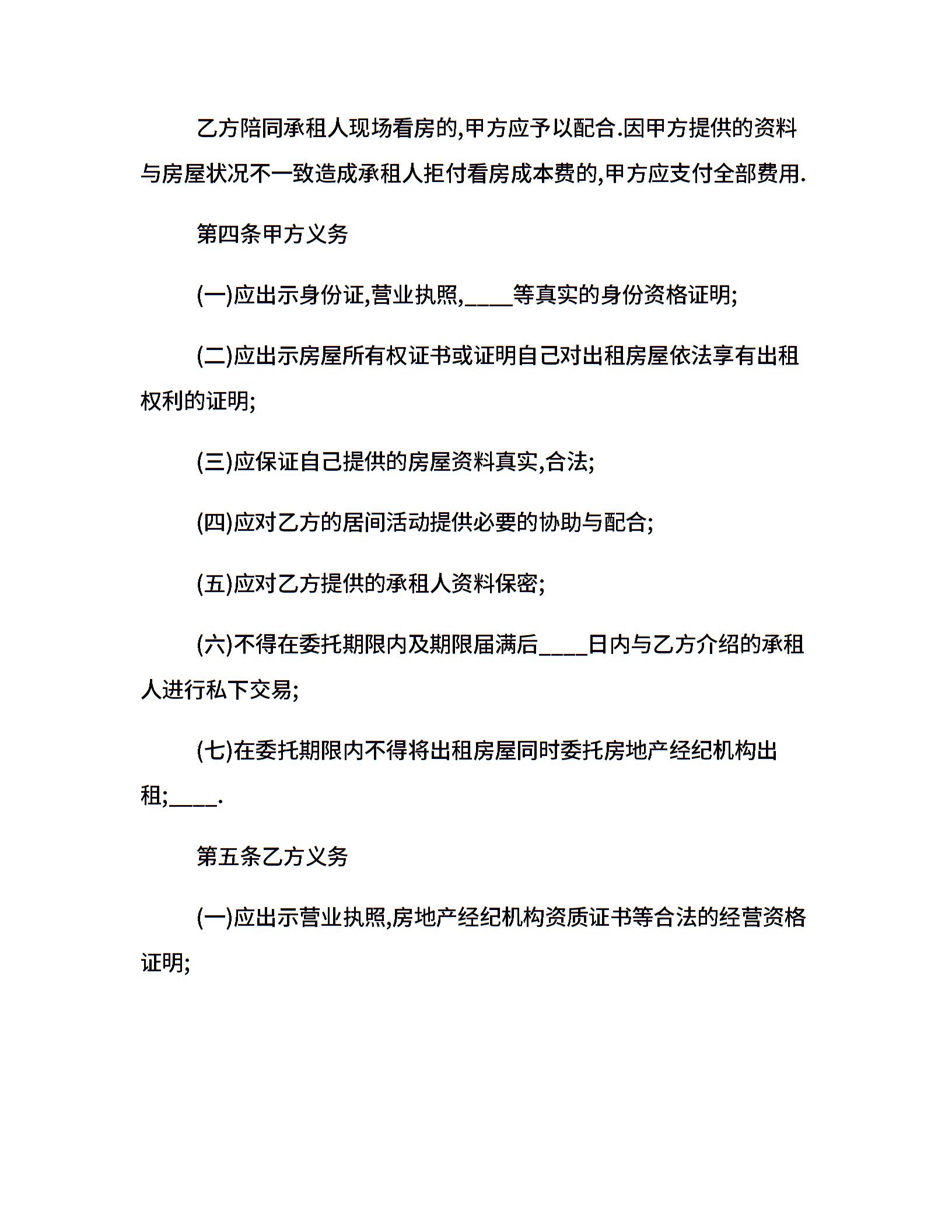 乙方陪同承租人现场看房的,甲方应予以配合.因甲方提供的资料与房屋状况不一致造成承租人拒付看房成本费的,甲方应支付全部费用.

第四条甲方义务

(一)应出示身份证,营业执照,____等真实的身份资格证明;

(二)应出示房屋所有权证书或证明自己对出租房屋依法享有出租权利的证明;

(三)应保证自己提供的房屋资料真实,合法;

(四)应对乙方的居间活动提供必要的协助与配合;

(五)应对乙方提供的承租人资料保密;

(六)不得在委托期限内及期限届满后____日内与乙方介绍的承租人进行私下交易;

(七)在委托期限内不得将出租房屋同时委托房地产经纪机构出租;____.

第五条乙方义务

(一)应出示营业执照,房地产经纪机构资质证书等合法的经营资格证明;